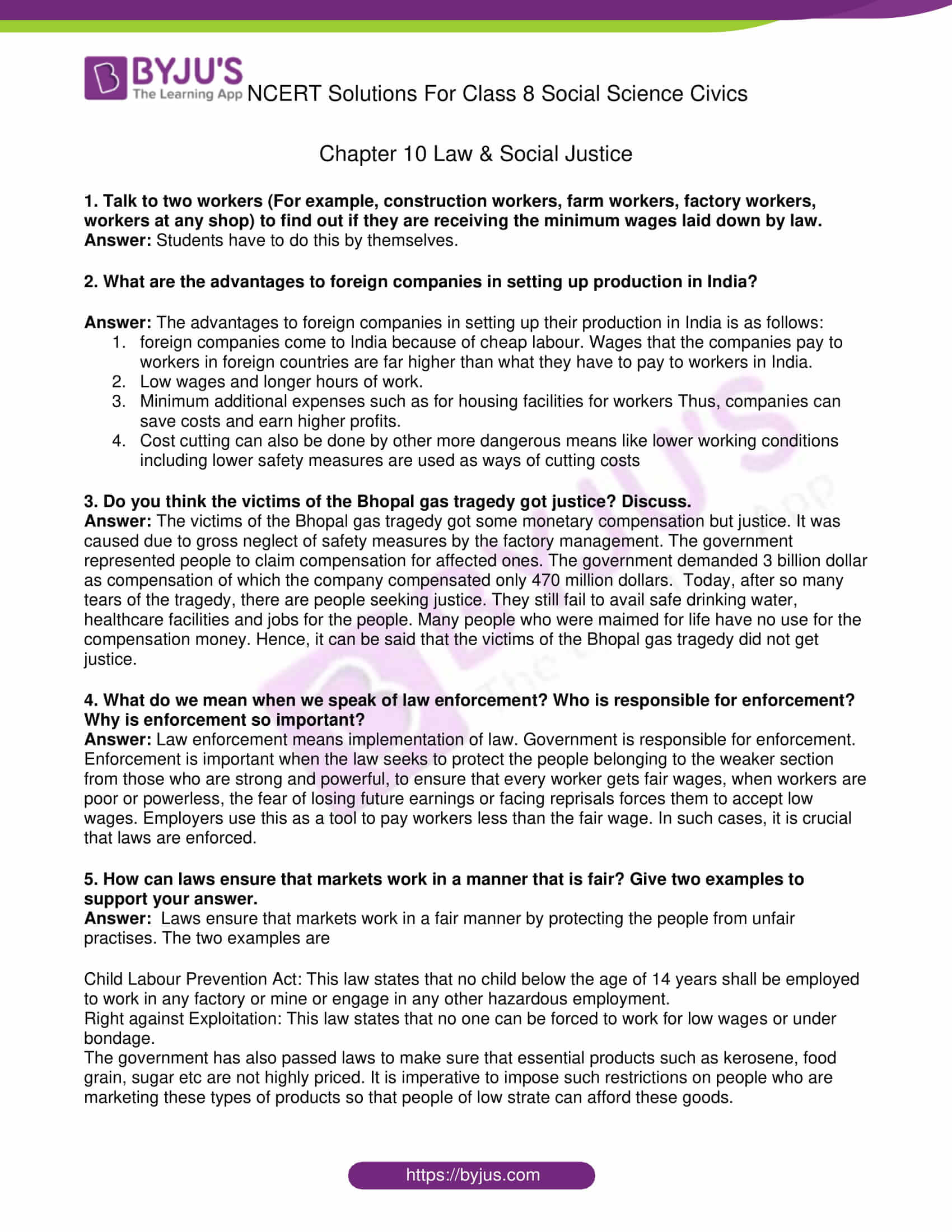 BYJU'S The Learning App NCERT Solutions For Class 8 Social Science Civics

Chapter 10 Law & Social Justice

1. Talk to two workers (For example, construction workers, farm workers, factory workers, workers at any shop) to find out if they are receiving the minimum wages laid down by law.
Answer: Students have to do this by themselves.

2. What are the advantages to foreign companies in setting up production in India?

Answer: The advantages to foreign companies in setting up their production in India is as follows:
1. foreign companies come to India because of cheap labour. Wages that the companies pay to workers in foreign countries are far higher than what they have to pay to workers in India.
2. Low wages and longer hours of work.
3. Minimum additional expenses such as for housing facilities for workers Thus, companies can save costs and earn higher profits.
4. Cost cutting can also be done by other more dangerous means like lower working conditions including lower safety measures are used as ways of cutting costs

3. Do you think the victims of the Bhopal gas tragedy got justice? Discuss.
Answer: The victims of the Bhopal gas tragedy got some monetary compensation but justice. It was caused due to gross neglect of safety measures by the factory management. The government represented people to claim compensation for affected ones. The government demanded 3 billion dollar as compensation of which the company compensated only 470 million dollars. Today, after so many tears of the tragedy, there are people seeking justice. They still fail to avail safe drinking water, healthcare facilities and jobs for the people. Many people who were maimed for life have no use for the compensation money. Hence, it can be said that the victims of the Bhopal gas tragedy did not get justice.

4. What do we mean when we speak of law enforcement? Who is responsible for enforcement? Why is enforcement so important?
Answer: Law enforcement means implementation of law. Government is responsible for enforcement. Enforcement is important when the law seeks to protect the people belonging to the weaker section from those who are strong and powerful, to ensure that every worker gets fair wages, when workers are poor or powerless, the fear of losing future earnings or facing reprisals forces them to accept low wages. Employers use this as a tool to pay workers less than the fair wage. In such cases, it is crucial that laws are enforced.

5. How can laws ensure that markets work in a manner that is fair? Give two examples to support your answer.
Answer: Laws ensure that markets work in a fair manner by protecting the people from unfair practises. The two examples are

Child Labour Prevention Act: This law states that no child below the age of 14 years shall be employed to work in any factory or mine or engage in any other hazardous employment.
Right against Exploitation: This law states that no one can be forced to work for low wages or under bondage.
The government has also passed laws to make sure that essential products such as kerosene, food grain, sugar etc are not highly priced. It is imperative to impose such restrictions on people who are marketing these types of products so that people of low strate can afford these goods.

https://byjus.com